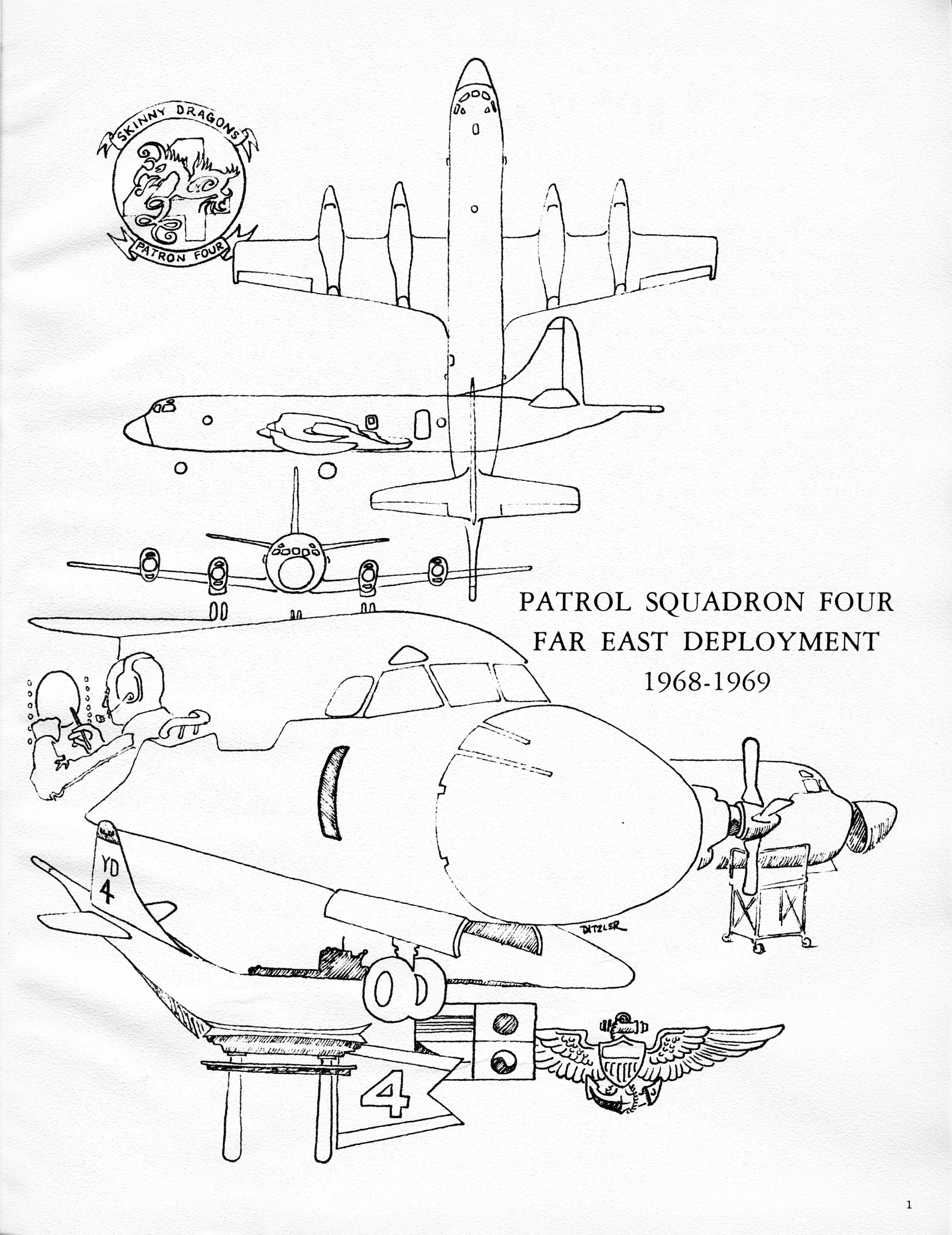 SKINNY DRAGONS

PATRON FOUR

PATROL SQUADRON FOUR
FAR EAST DEPLOYMENT
1968-1969

YD
4

DITZLER

4

1